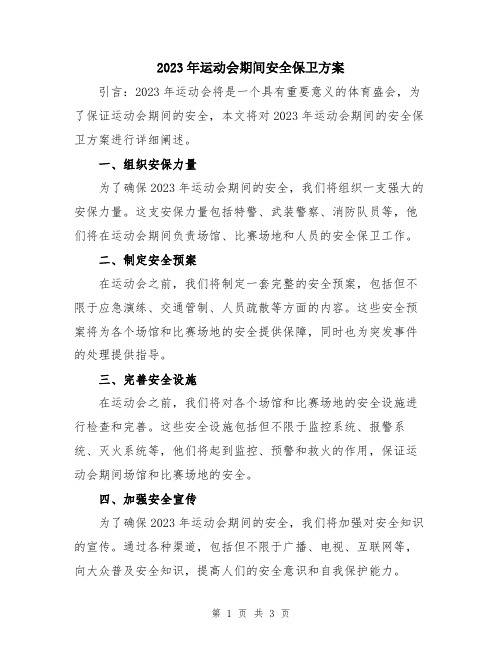 2023年运动会期间安全保卫方案

引言：2023年运动会将是一个具有重要意义的体育盛会，为了保证运动会期间的安全，本文将对2023年运动会期间的安全保卫方案进行详细阐述。

一、组织安保力量

为了确保2023年运动会期间的安全，我们将组织一支强大的安保力量。这支安保力量包括特警、武装警察、消防队员等，他们将在运动会期间负责场馆、比赛场地和人员的安全保卫工作。

二、制定安全预案

在运动会之前，我们将制定一套完整的安全预案，包括但不限于应急演练、交通管制、人员疏散等方面的内容。这些安全预案将为各个场馆和比赛场地的安全提供保障，同时也为突发事件的处理提供指导。

三、完善安全设施

在运动会之前，我们将对各个场馆和比赛场地的安全设施进行检查和完善。这些安全设施包括但不限于监控系统、报警系统、灭火系统等，他们将起到监控、预警和救火的作用，保证运动会期间场馆和比赛场地的安全。

四、加强安全宣传

为了确保2023年运动会期间的安全，我们将加强对安全知识的宣传。通过各种渠道，包括但不限于广播、电视、互联网等，向大众普及安全知识，提高人们的安全意识和自我保护能力。

第 1 页 共 3 页